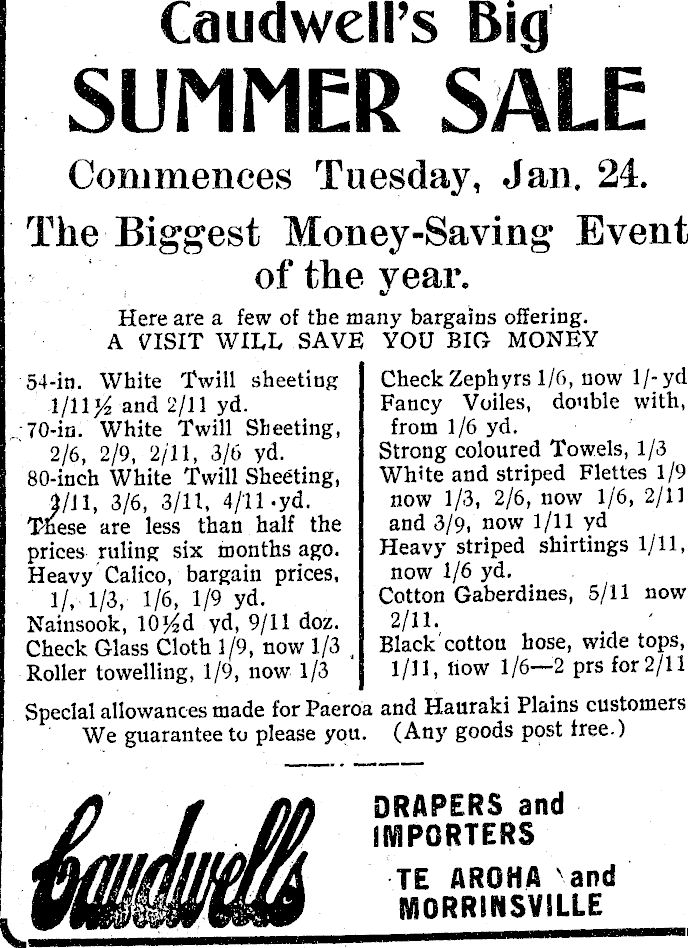 Caudwell's Big
SUMMER SALE
Commences Tuesday, Jan. 24.
The Biggest Money-Saving Event of the year.

Here are a few of the many bargains offering.
A VISIT WILL SAVE YOU BIG MONEY

54-in. White Twill sheeting 1/11½ and 2/11 yd.
70-in. White Twill Sheeting, 2/6, 2/9, 2/11, 3/6 yd.
80-inch White Twill Sheeting, 2/11, 3/6, 3/11, 4/11 yd.
These are less than half the prices ruling six months ago.
Heavy Calico, bargain prices, 1/, 1/3, 1/6, 1/9 yd.
Nainsook, 10½d yd, 9/11 doz.
Check Glass Cloth 1/9, now 1/3
Roller towelling, 1/9, now 1/3

Check Zephyrs 1/6, now 1/- yd
Fancy Voiles, double with, from 1/6 yd.
Strong coloured Towels, 1/3
White and striped Flettes 1/9 now 1/3, 2/6, now 1/6, 2/11 and 3/9, now 1/11 yd
Heavy striped shirtings 1/11, now 1/6 yd.
Cotton Gaberdines, 5/11 now 2/11.
Black cotton hose, wide tops, 1/11, now 1/6—2 prs for 2/11

Special allowances made for Paeroa and Hauraki Plains customers
We guarantee to please you. (Any goods post free.)

Caudwells
DRAPERS and IMPORTERS
TE AROHA and MORRINSVILLE